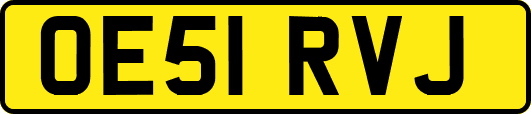 OE51 RVJ